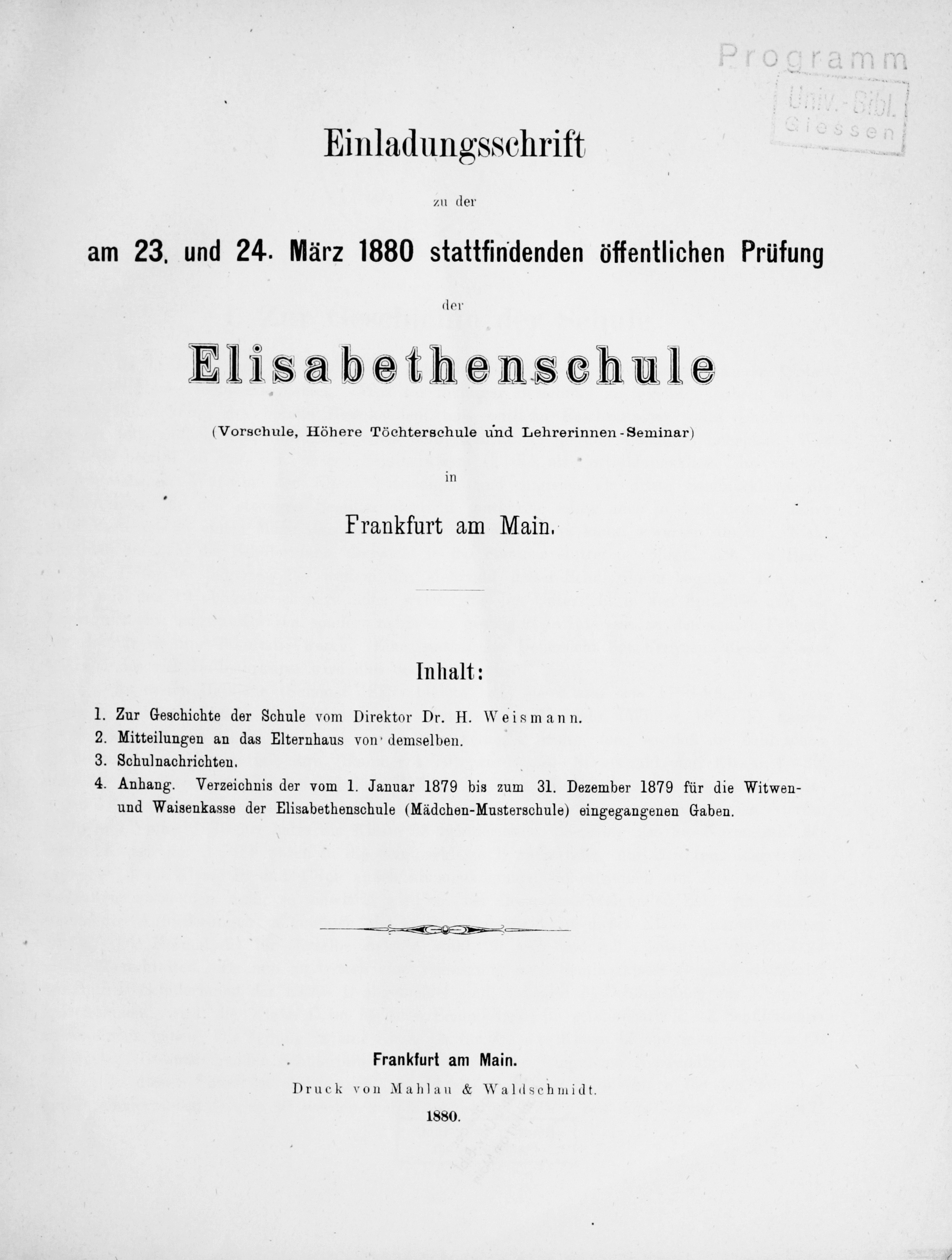 Programm
Univ.-Bibl.
Giessen

Einladungsschrift

zu der

am 23. und 24. März 1880 stattfindenden öffentlichen Prüfung

der

Elisabethenschule

(Vorschule, Höhere Töchterschule und Lehrerinnen-Seminar)

in

Frankfurt am Main.

Inhalt:

1. Zur Geschichte der Schule vom Direktor Dr. H. Weismann.
2. Mitteilungen an das Elternhaus von demselben.
3. Schulnachrichten.
4. Anhang. Verzeichnis der vom 1. Januar 1879 bis zum 31. Dezember 1879 für die Witwen- und Waisenkasse der Elisabethenschule (Mädchen-Musterschule) eingegangenen Gaben.

Frankfurt am Main.
Druck von Mahlau & Waldschmidt.
1880.